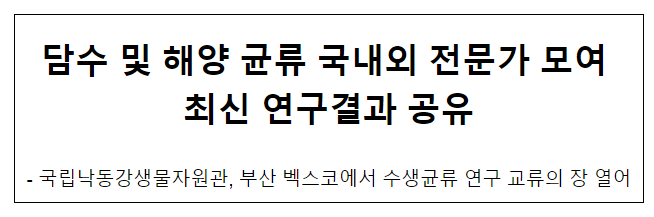 담수 및 해양 균류 국내외 전문가 모여 최신 연구결과 공유

- 국립낙동강생물자원관, 부산 벡스코에서 수생균류 연구 교류의 장 열어